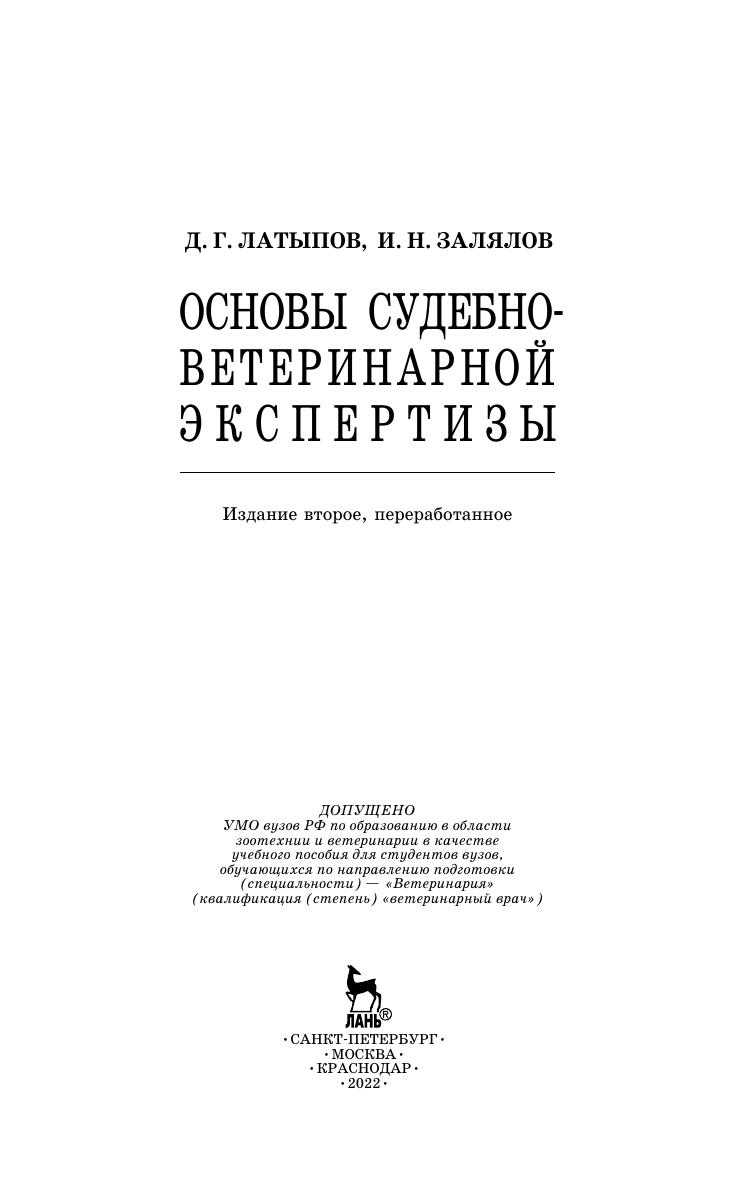 Д. Г. ЛАТЫПОВ, И. Н. ЗАЛЯЛОВ

ОСНОВЫ СУДЕБНО-ВЕТЕРИНАРНОЙ ЭКСПЕРТИЗЫ

Издание второе, переработанное

ДОПУЩЕНО
УМО вузов РФ по образованию в области зоотехнии и ветеринарии в качестве учебного пособия для студентов вузов, обучающихся по направлению подготовки (специальности) — «Ветеринария» (квалификация (степень) «ветеринарный врач»)

ЛАНЬ®

• САНКТ-ПЕТЕРБУРГ •
• МОСКВА •
• КРАСНОДАР •
• 2022 •